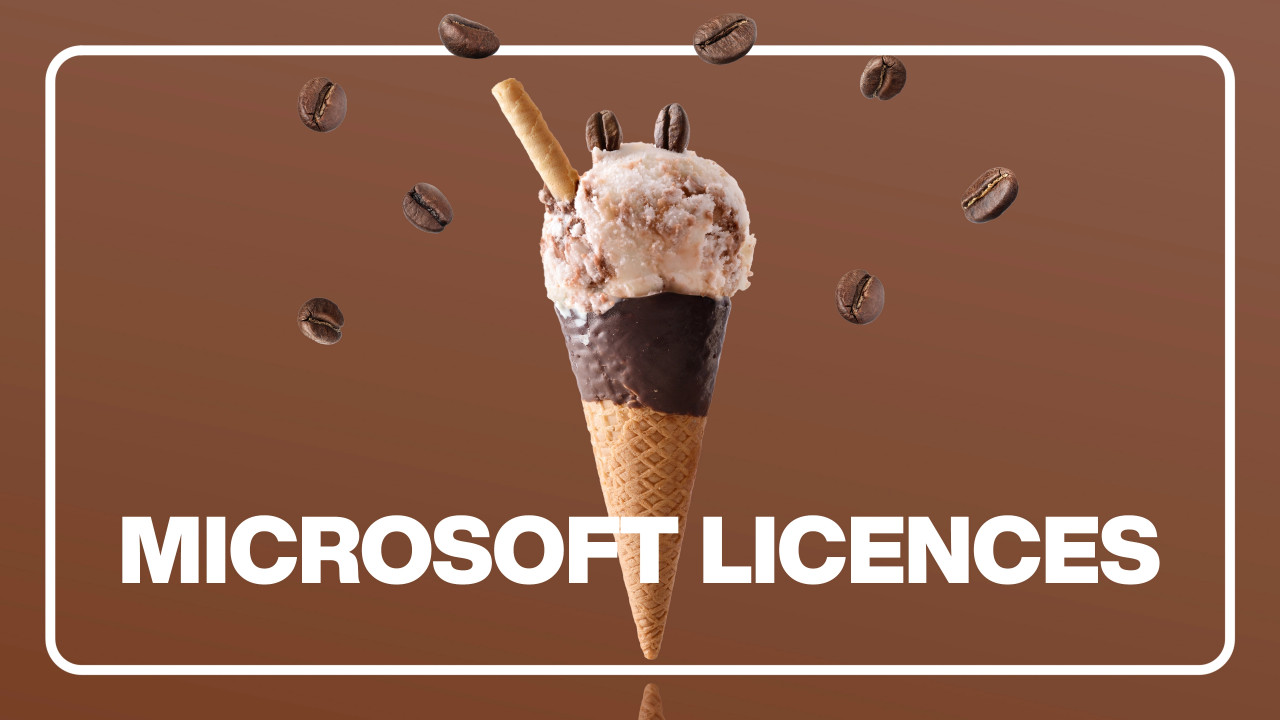 MICROSOFT LICENCES